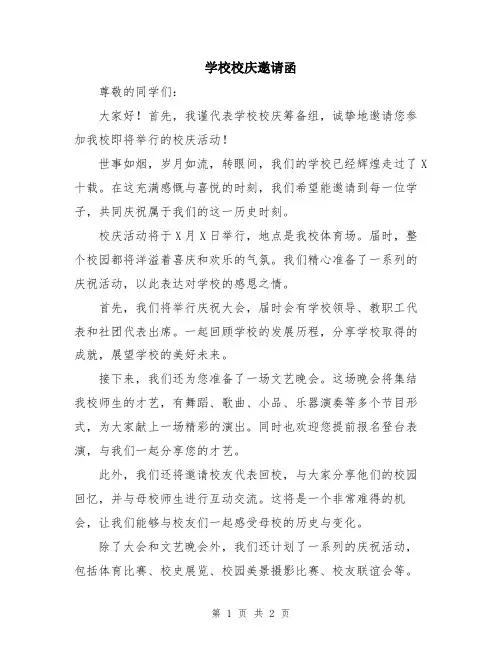 学校校庆邀请函

尊敬的同学们：

大家好！首先，我谨代表学校校庆筹备组，诚挚地邀请您参加我校即将举行的校庆活动！

世事如烟，岁月如流，转眼间，我们的学校已经辉煌走过了X十载。在这充满感慨与喜悦的时刻，我们希望能邀请到每一位学子，共同庆祝属于我们的这一历史时刻。

校庆活动将于X月X日举行，地点是我校体育场。届时，整个校园都将洋溢着喜庆和欢乐的气氛。我们精心准备了一系列的庆祝活动，以此表达对学校的感恩之情。

首先，我们将举行庆祝大会，届时会有学校领导、教职工代表和社团代表出席。一起回顾学校的发展历程，分享学校取得的成就，展望学校的美好未来。

接下来，我们还为您准备了一场文艺晚会。这场晚会将集结我校师生的才艺，有舞蹈、歌曲、小品、乐器演奏等多个节目形式，为大家献上一场精彩的演出。同时也欢迎您提前报名登台表演，与我们一起分享您的才艺。

此外，我们还将邀请校友代表回校，与大家分享他们的校园回忆，并与母校师生进行互动交流。这将是一个非常难得的机会，让我们能够与校友们一起感受母校的历史与变化。

除了大会和文艺晚会外，我们还计划了一系列的庆祝活动，包括体育比赛、校史展览、校园美景摄影比赛、校友联谊会等。

第 1 页 共 2 页